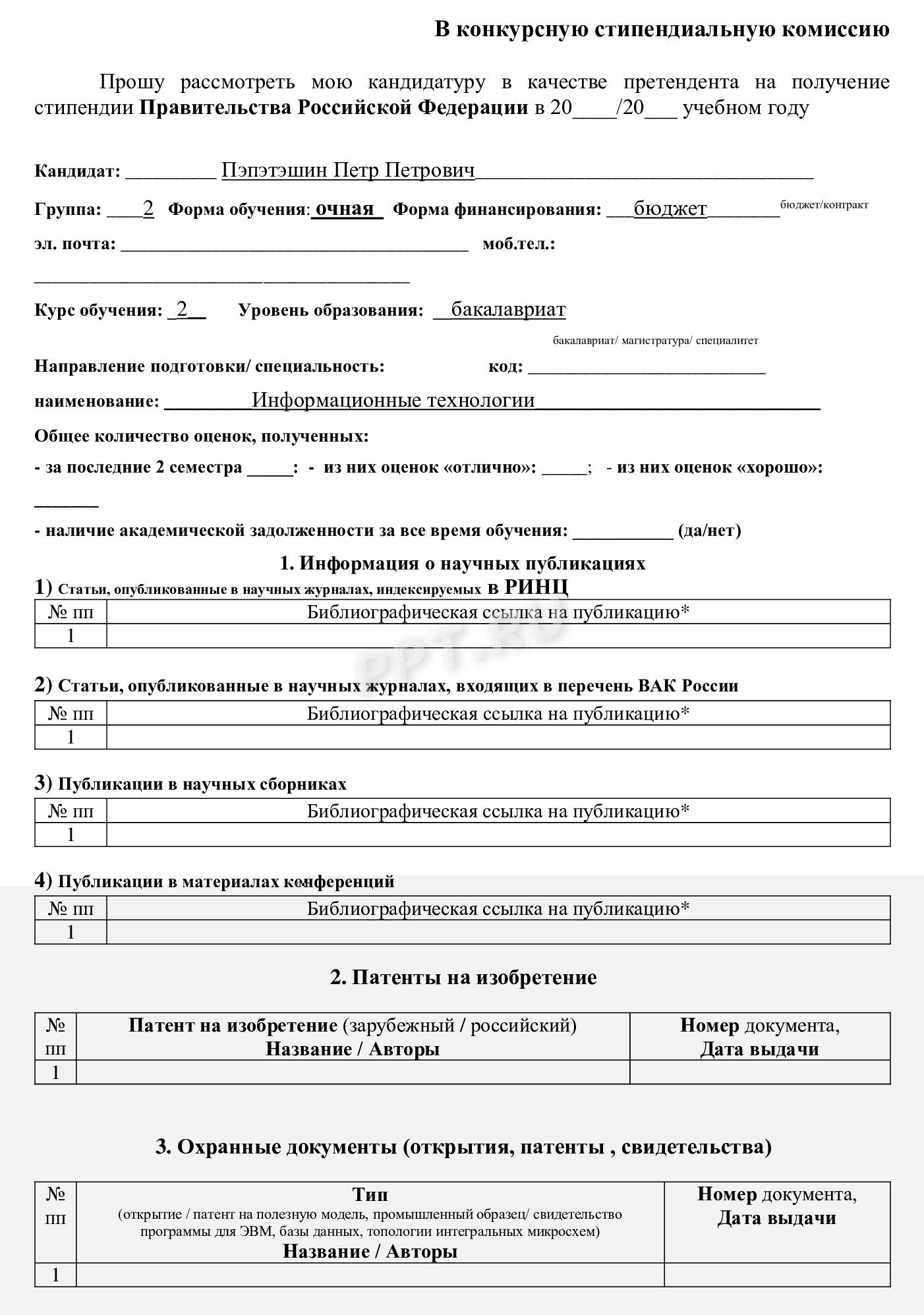 В конкурсную стипендиальную комиссию

Прошу рассмотреть мою кандидатуру в качестве претендента на получение стипендии Правительства Российской Федерации в 20____/20____ учебном году

Кандидат: ____ Пэпэтэшин Петр Петрович____

Группа: ____2 Форма обучения: очная Форма финансирования: ____бюджет____ бюджет/контракт

эл. почта: ____ моб.тел.:
____

Курс обучения: 2 Уровень образования: бакалавриат
бакалавриат/ магистратура/ специалитет

Направление подготовки/ специальность: код: ____

наименование: ____Информационные технологии____

Общее количество оценок, полученных:

- за последние 2 семестра ____: - из них оценок «отлично»: ____; - из них оценок «хорошо»: ____

- наличие академической задолженности за все время обучения: ____ (да/нет)

1. Информация о научных публикациях

1) Статьи, опубликованные в научных журналах, индексируемых в РИНЦ

| № пп | Библиографическая ссылка на публикацию* |
|---|---|
| 1 | |

2) Статьи, опубликованные в научных журналах, входящих в перечень ВАК России

| № пп | Библиографическая ссылка на публикацию* |
|---|---|
| 1 | |

3) Публикации в научных сборниках

| № пп | Библиографическая ссылка на публикацию* |
|---|---|
| 1 | |

4) Публикации в материалах конференций

| № пп | Библиографическая ссылка на публикацию* |
|---|---|
| 1 | |

2. Патенты на изобретение

| № пп | Патент на изобретение (зарубежный / российский) Название / Авторы | Номер документа, Дата выдачи |
|---|---|---|
| 1 | | |

3. Охранные документы (открытия, патенты , свидетельства)

| № пп | Тип (открытие / патент на полезную модель, промышленный образец/ свидетельство программы для ЭВМ, базы данных, топологии интегральных микросхем) Название / Авторы | Номер документа, Дата выдачи |
|---|---|---|
| 1 | | |

PPT.RU